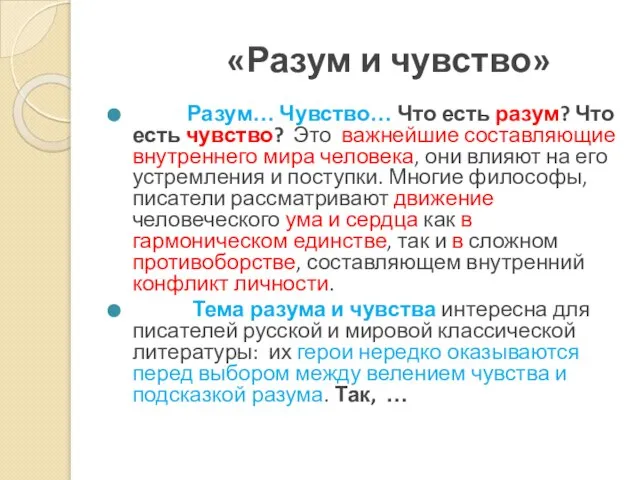 «Разум и чувство»

Разум… Чувство… Что есть разум? Что есть чувство? Это важнейшие составляющие внутреннего мира человека, они влияют на его устремления и поступки. Многие философы, писатели рассматривают движение человеческого ума и сердца как в гармоническом единстве, так и в сложном противоборстве, составляющем внутренний конфликт личности.

Тема разума и чувства интересна для писателей русской и мировой классической литературы: их герои нередко оказываются перед выбором между велением чувства и подсказкой разума. Так, …